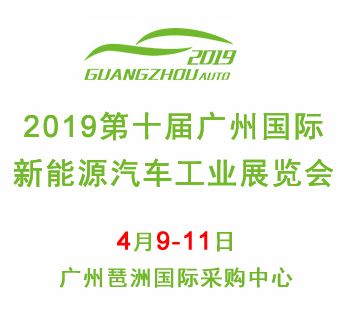 2019
GUANGZHOU AUTO

2019第十届广州国际
新能源汽车工业展览会

4月9-11日
广州琶洲国际采购中心